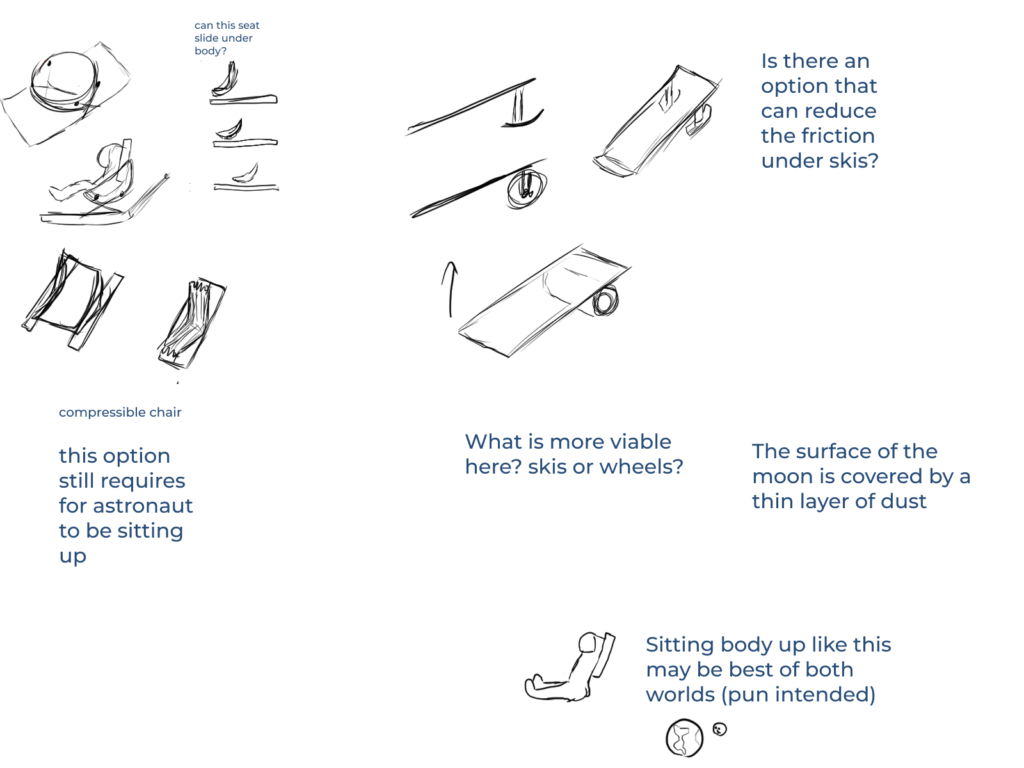 can this seat slide under body?

Is there an option that can reduce the friction under skis?

compressible chair

this option still requires for astronaut to be sitting up

What is more viable here? skis or wheels?

The surface of the moon is covered by a thin layer of dust

Sitting body up like this may be best of both worlds (pun intended)